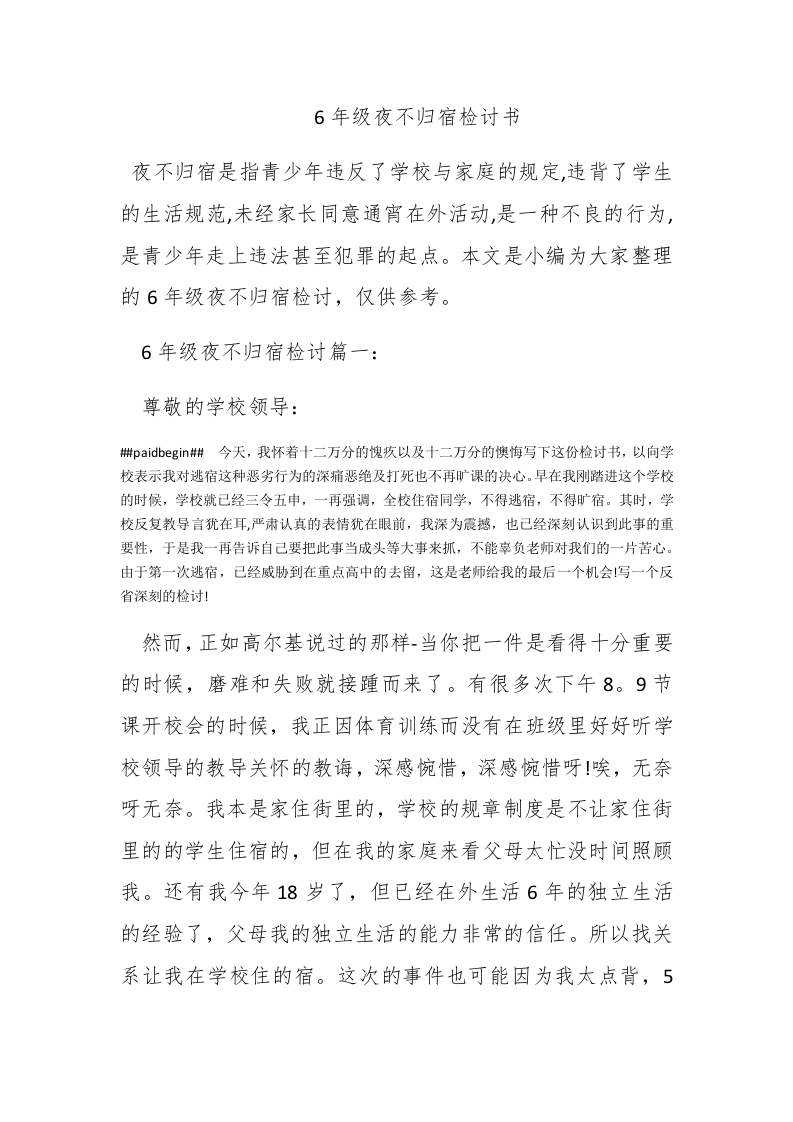 6 年级夜不归宿检讨书

夜不归宿是指青少年违反了学校与家庭的规定,违背了学生的生活规范,未经家长同意通宵在外活动,是一种不良的行为,是青少年走上违法甚至犯罪的起点。本文是小编为大家整理的 6 年级夜不归宿检讨，仅供参考。

6 年级夜不归宿检讨篇一：

尊敬的学校领导：

##paidbegin## 今天，我怀着十二万分的愧疚以及十二万分的懊悔写下这份检讨书，以向学校表示我对逃宿这种恶劣行为的深痛恶绝及打死也不再旷课的决心。早在我刚踏进这个学校的时候，学校就已经三令五申，一再强调，全校住宿同学，不得逃宿，不得旷宿。其时，学校反复教导言犹在耳,严肃认真的表情犹在眼前，我深为震撼，也已经深刻认识到此事的重要性，于是我一再告诉自己要把此事当成头等大事来抓，不能辜负老师对我们的一片苦心。由于第一次逃宿，已经威胁到在重点高中的去留，这是老师给我的最后一个机会!写一个反省深刻的检讨!

然而，正如高尔基说过的那样-当你把一件是看得十分重要的时候，磨难和失败就接踵而来了。有很多次下午 8。9 节课开校会的时候，我正因体育训练而没有在班级里好好听学校领导的教导关怀的教诲，深感惋惜，深感惋惜呀!唉，无奈呀无奈。我本是家住街里的，学校的规章制度是不让家住街里的的学生住宿的，但在我的家庭来看父母太忙没时间照顾我。还有我今年 18 岁了，但已经在外生活 6 年的独立生活的经验了，父母我的独立生活的能力非常的信任。所以找关系让我在学校住的宿。这次的事件也可能因为我太点背，5